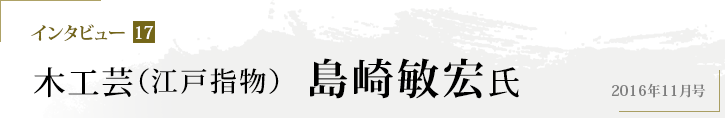 インタビュー 17

木工芸（江戸指物） 島崎敏宏氏

2016年11月号